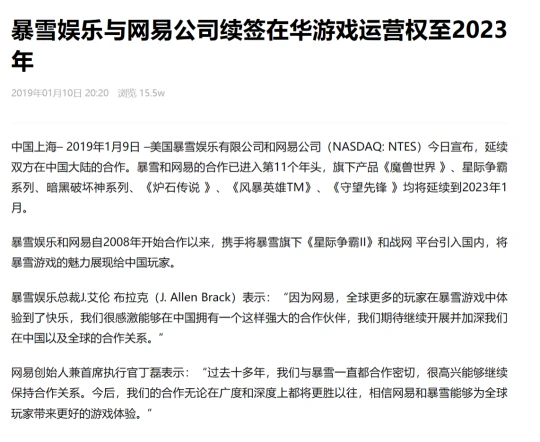 暴雪娱乐与网易公司续签在华游戏运营权至2023年

2019年01月10日 20:20 浏览 15.5w

中国上海– 2019年1月9日 –美国暴雪娱乐有限公司和网易公司（NASDAQ: NTES）今日宣布，延续双方在中国大陆的合作。暴雪和网易的合作已进入第11个年头，旗下产品《魔兽世界 》、星际争霸系列、暗黑破坏神系列、《炉石传说 》、《风暴英雄TM》、《守望先锋 》均将延续到2023年1月。

暴雪娱乐和网易自2008年开始合作以来，携手将暴雪旗下《星际争霸II》和战网 平台引入国内，将暴雪游戏的魅力展现给中国玩家。

暴雪娱乐总裁J.艾伦 布拉克（J. Allen Brack）表示：“因为网易，全球更多的玩家在暴雪游戏中体验到了快乐，我们很感激能够在中国拥有一个这样强大的合作伙伴，我们期待继续开展并加深我们在中国以及全球的合作关系。”

网易创始人兼首席执行官丁磊表示：“过去十多年，我们与暴雪一直都合作密切，很高兴能够继续保持合作关系。今后，我们的合作无论在广度和深度上都将更胜以往，相信网易和暴雪能够为全球玩家带来更好的游戏体验。”